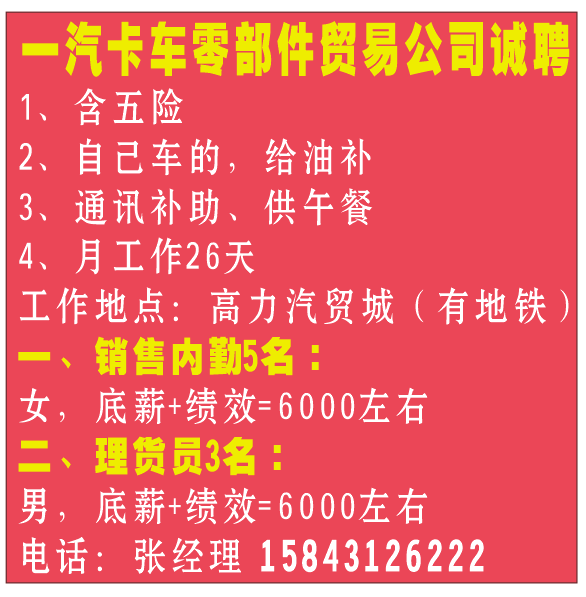 一汽卡车零部件贸易公司诚聘

1、含五险
2、自己车的，给油补
3、通讯补助、供午餐
4、月工作26天

工作地点：高力汽贸城（有地铁）

一、销售内勤5名：
女，底薪+绩效=6000左右

二、理货员3名：
男，底薪+绩效=6000左右

电话：张经理 15843126222